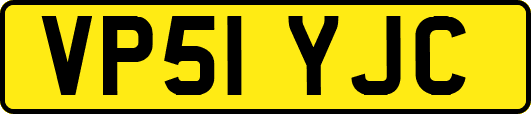 VP51 YJC